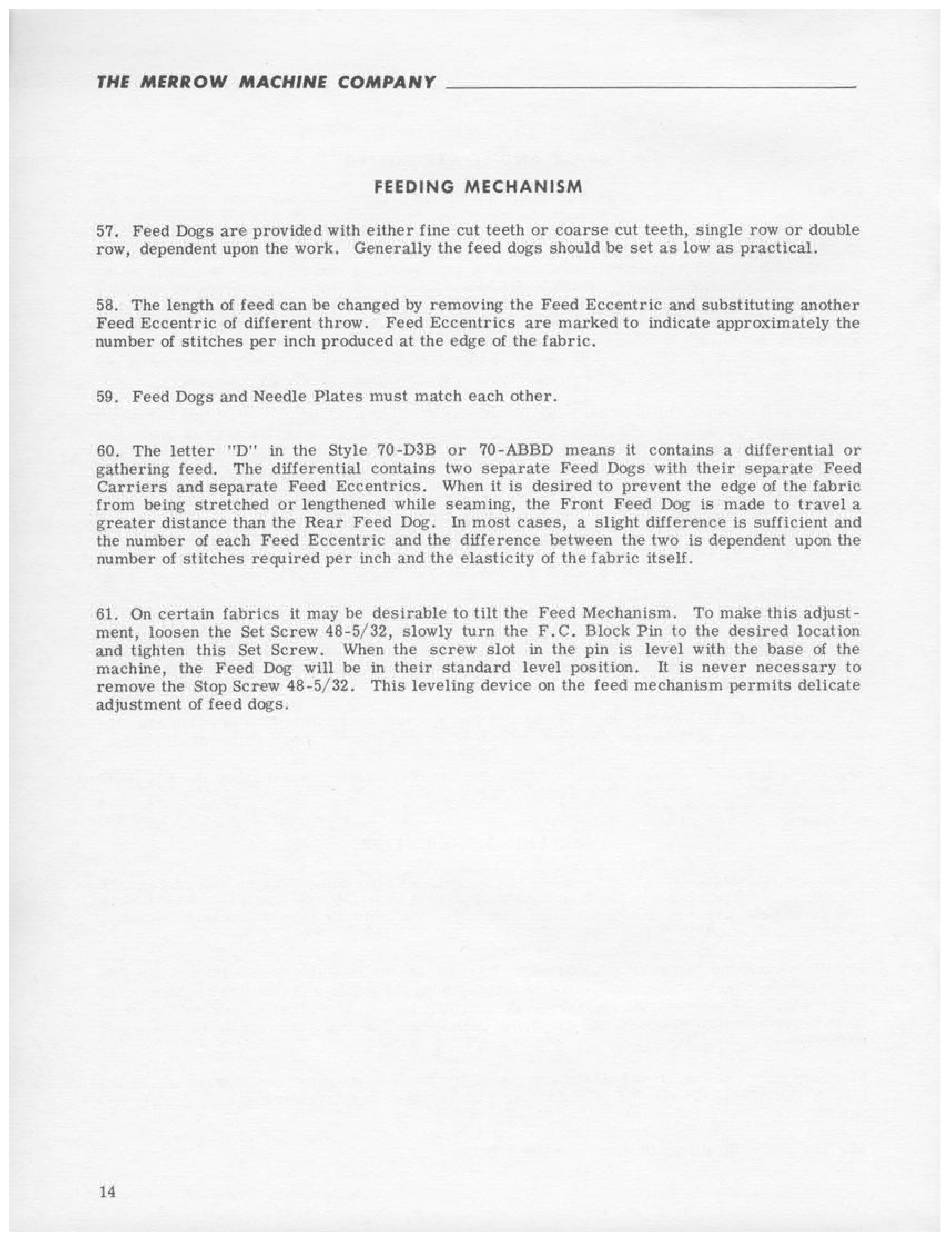 THE MERROW MACHINE COMPANY

FEEDING MECHANISM

57. Feed Dogs are provided with either fine cut teeth or coarse cut teeth, single row or double row, dependent upon the work. Generally the feed dogs should be set as low as practical.

58. The length of feed can be changed by removing the Feed Eccentric and substituting another Feed Eccentric of different throw. Feed Eccentrics are marked to indicate approximately the number of stitches per inch produced at the edge of the fabric.

59. Feed Dogs and Needle Plates must match each other.

60. The letter "D" in the Style 70-D3B or 70-ABBD means it contains a differential or gathering feed. The differential contains two separate Feed Dogs with their separate Feed Carriers and separate Feed Eccentrics. When it is desired to prevent the edge of the fabric from being stretched or lengthened while seaming, the Front Feed Dog is made to travel a greater distance than the Rear Feed Dog. In most cases, a slight difference is sufficient and the number of each Feed Eccentric and the difference between the two is dependent upon the number of stitches required per inch and the elasticity of the fabric itself.

61. On certain fabrics it may be desirable to tilt the Feed Mechanism. To make this adjustment, loosen the Set Screw 48-5/32, slowly turn the F.C. Block Pin to the desired location and tighten this Set Screw. When the screw slot in the pin is level with the base of the machine, the Feed Dog will be in their standard level position. It is never necessary to remove the Stop Screw 48-5/32. This leveling device on the feed mechanism permits delicate adjustment of feed dogs.

14